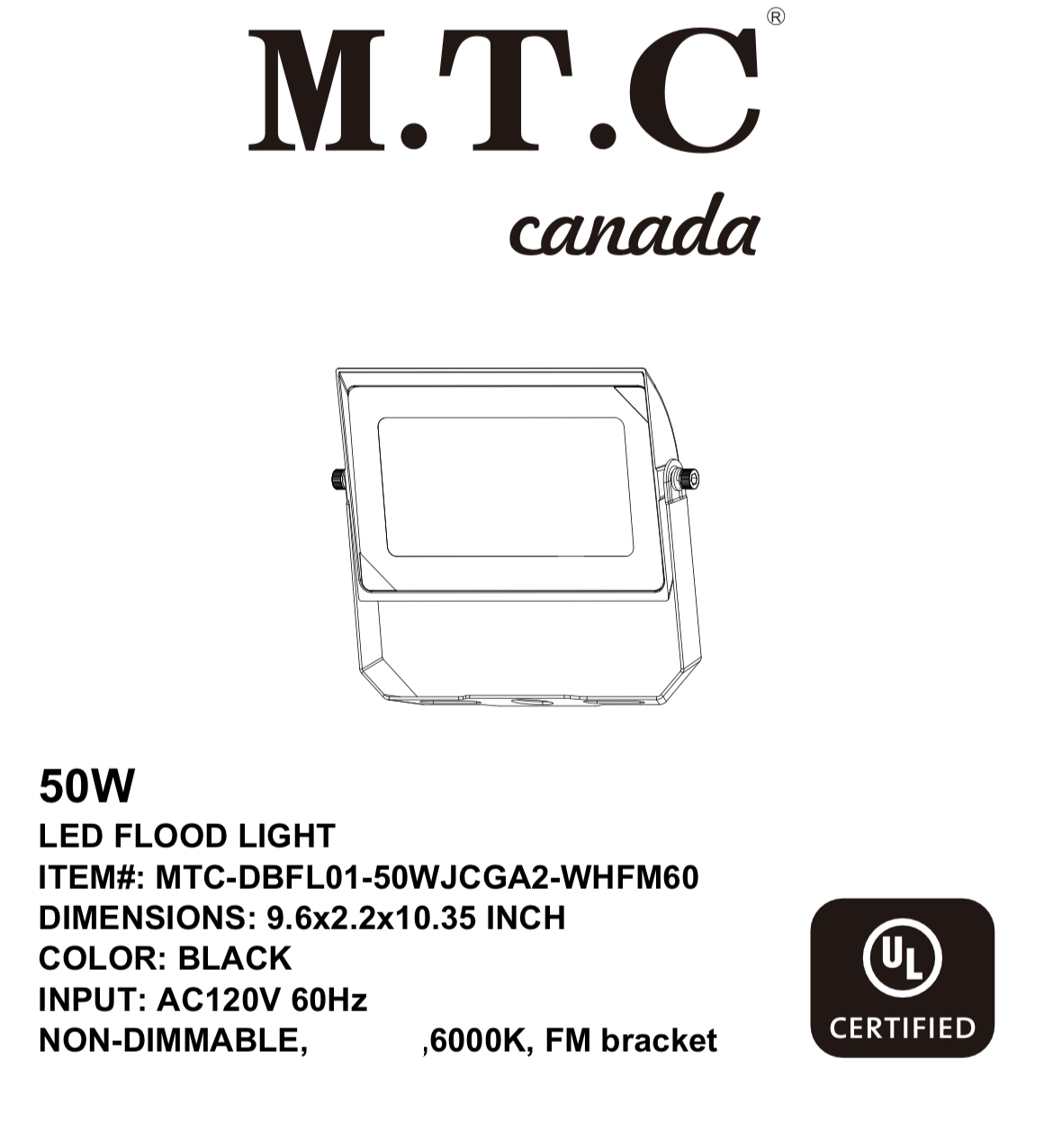 M.T.C®
canada

50W
LED FLOOD LIGHT
ITEM#: MTC-DBFL01-50WJCGA2-WHFM60
DIMENSIONS: 9.6x2.2x10.35 INCH
COLOR: BLACK
INPUT: AC120V 60Hz
NON-DIMMABLE, ,6000K, FM bracket

UL
CERTIFIED